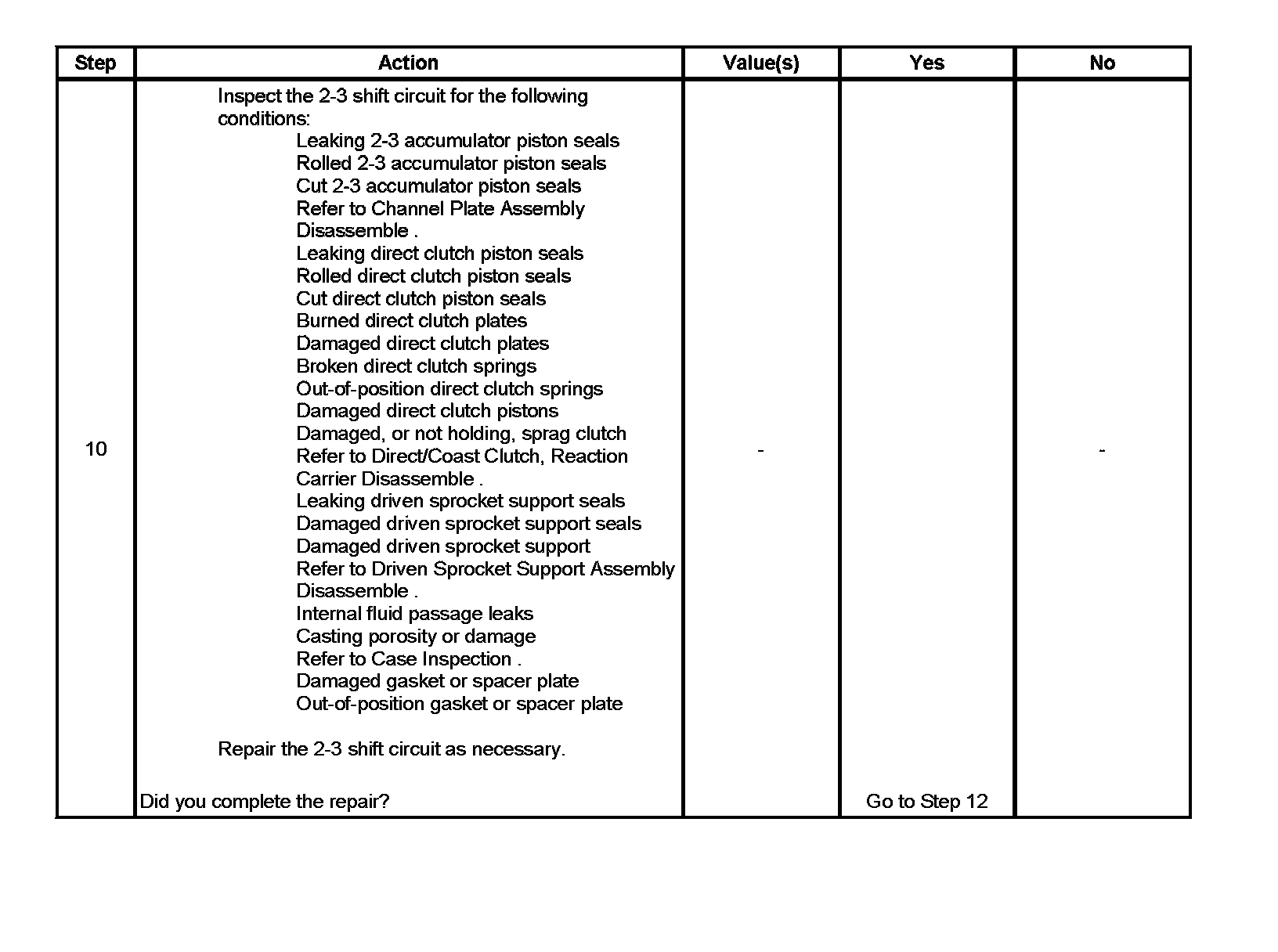 | Step | Action | Value(s) | Yes | No |
|---|---|---|---|---|
| 10 | Inspect the 2-3 shift circuit for the following conditions:<br>Leaking 2-3 accumulator piston seals<br>Rolled 2-3 accumulator piston seals<br>Cut 2-3 accumulator piston seals<br>Refer to Channel Plate Assembly Disassemble .<br>Leaking direct clutch piston seals<br>Rolled direct clutch piston seals<br>Cut direct clutch piston seals<br>Burned direct clutch plates<br>Damaged direct clutch plates<br>Broken direct clutch springs<br>Out-of-position direct clutch springs<br>Damaged direct clutch pistons<br>Damaged, or not holding, sprag clutch<br>Refer to Direct/Coast Clutch, Reaction Carrier Disassemble .<br>Leaking driven sprocket support seals<br>Damaged driven sprocket support seals<br>Damaged driven sprocket support<br>Refer to Driven Sprocket Support Assembly Disassemble .<br>Internal fluid passage leaks<br>Casting porosity or damage<br>Refer to Case Inspection .<br>Damaged gasket or spacer plate<br>Out-of-position gasket or spacer plate<br><br>Repair the 2-3 shift circuit as necessary.<br><br>Did you complete the repair? | - | Go to Step 12 | - |